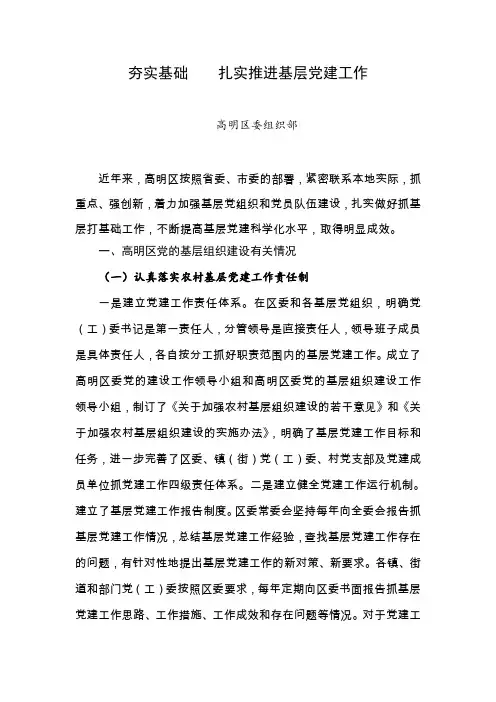 夯实基础　　扎实推进基层党建工作

高明区委组织部

近年来，高明区按照省委、市委的部署，紧密联系本地实际，抓重点、强创新，着力加强基层党组织和党员队伍建设，扎实做好抓基层打基础工作，不断提高基层党建科学化水平，取得明显成效。

一、高明区党的基层组织建设有关情况

（一）认真落实农村基层党建工作责任制

一是建立党建工作责任体系。在区委和各基层党组织，明确党（工）委书记是第一责任人，分管领导是直接责任人，领导班子成员是具体责任人，各自按分工抓好职责范围内的基层党建工作。成立了高明区委党的建设工作领导小组和高明区委党的基层组织建设工作领导小组，制订了《关于加强农村基层组织建设的若干意见》和《关于加强农村基层组织建设的实施办法》，明确了基层党建工作目标和任务，进一步完善了区委、镇（街）党（工）委、村党支部及党建成员单位抓党建工作四级责任体系。二是建立健全党建工作运行机制。建立了基层党建工作报告制度。区委常委会坚持每年向全委会报告抓基层党建工作情况，总结基层党建工作经验，查找基层党建工作存在的问题，有针对性地提出基层党建工作的新对策、新要求。各镇、街道和部门党（工）委按照区委要求，每年定期向区委书面报告抓基层党建工作思路、工作措施、工作成效和存在问题等情况。对于党建工